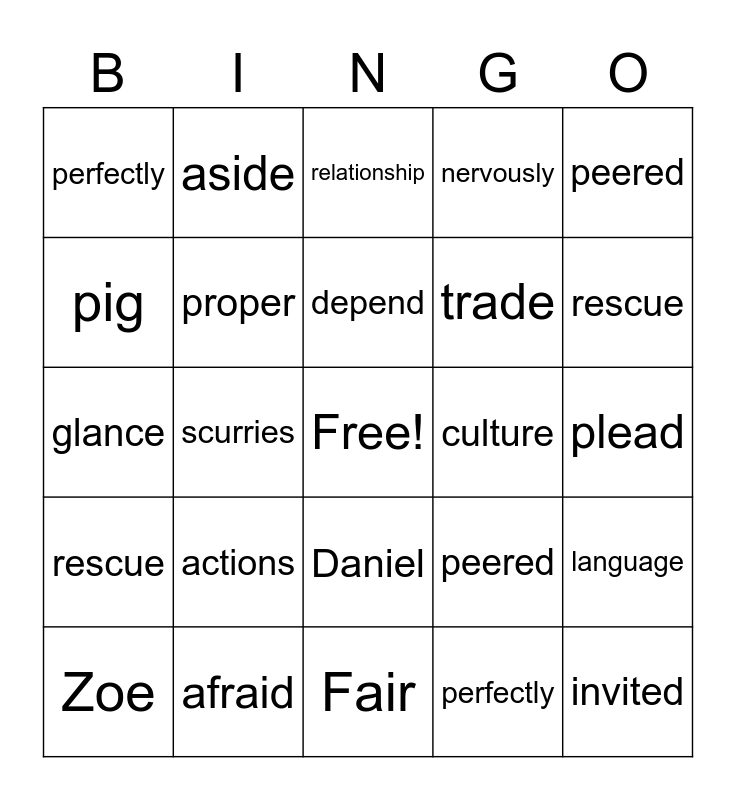 | B | I | N | G | O |
|---|---|---|---|---|
| perfectly | aside | relationship | nervously | peered |
| pig | proper | depend | trade | rescue |
| glance | scurries | Free! | culture | plead |
| rescue | actions | Daniel | peered | language |
| Zoe | afraid | Fair | perfectly | invited |